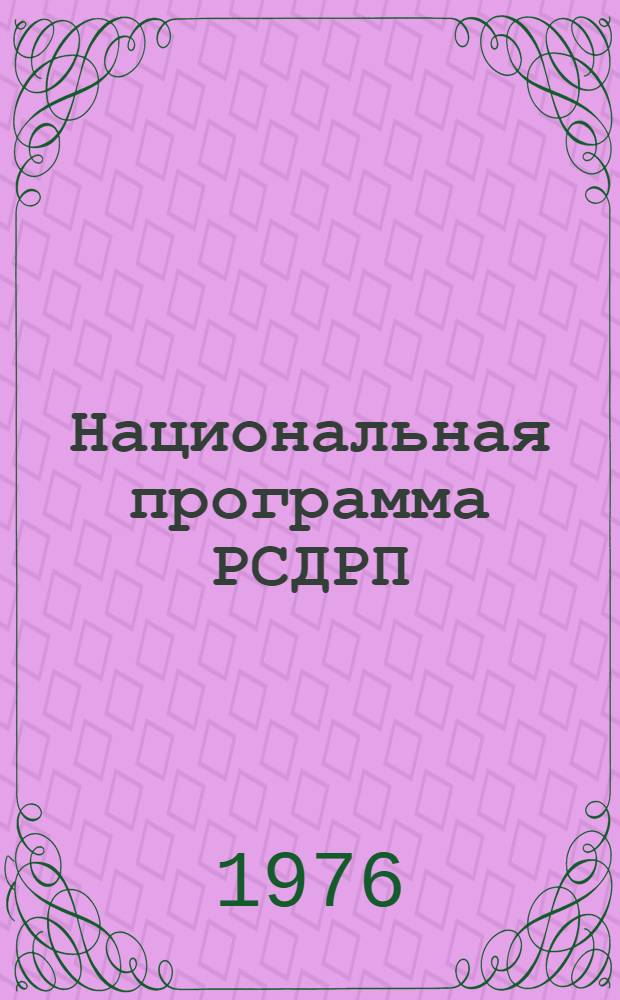 Национальная программа РСДРП

1976